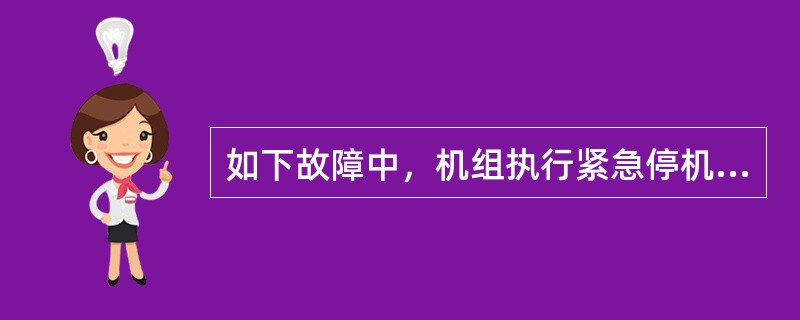 如下故障中，机组执行紧急停机...